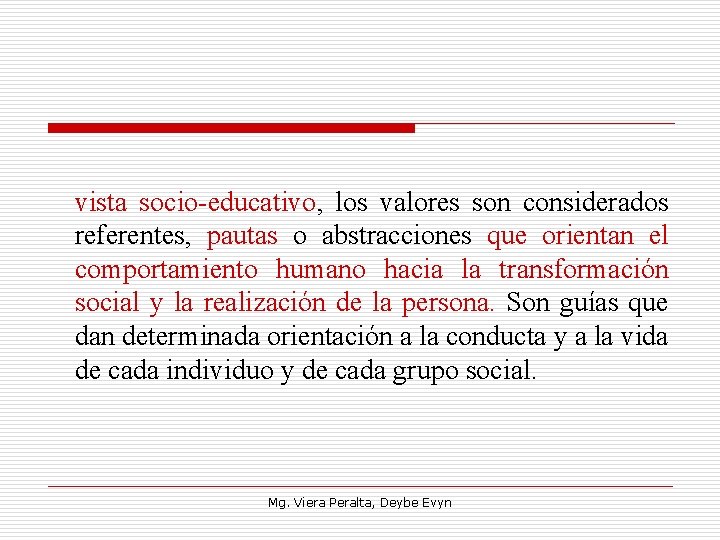 vista socio-educativo, los valores son considerados referentes, pautas o abstracciones que orientan el comportamiento humano hacia la transformación social y la realización de la persona. Son guías que dan determinada orientación a la conducta y a la vida de cada individuo y de cada grupo social.

Mg. Viera Peralta, Deybe Evyn